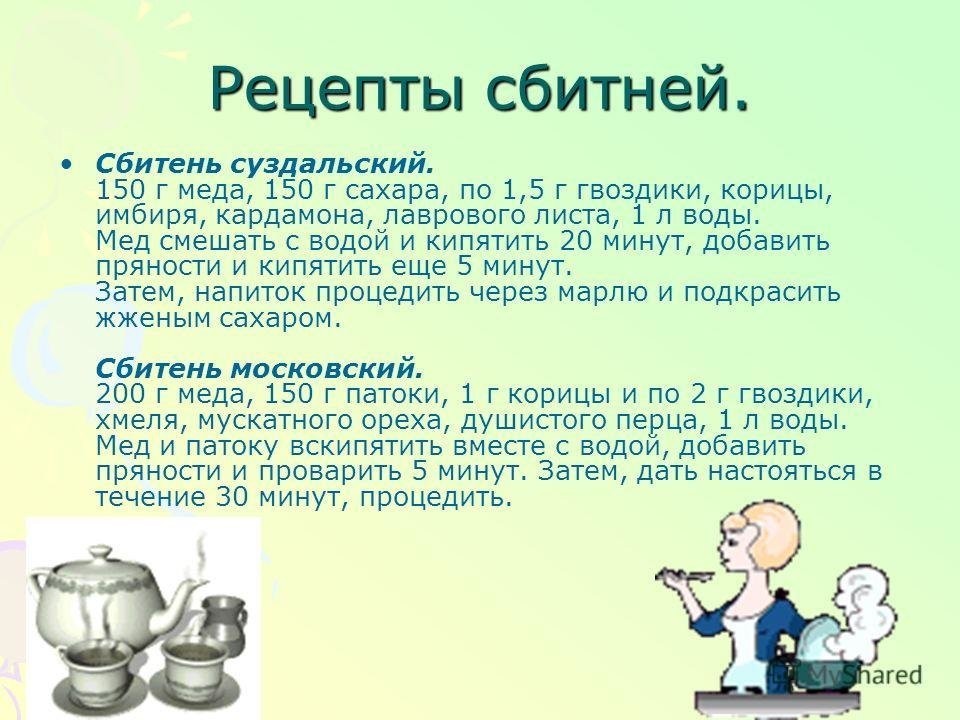 Рецепты сбитней.

• Сбитень суздальский.
150 г меда, 150 г сахара, по 1,5 г гвоздики, корицы, имбиря, кардамона, лаврового листа, 1 л воды.
Мед смешать с водой и кипятить 20 минут, добавить пряности и кипятить еще 5 минут.
Затем, напиток процедить через марлю и подкрасить жженым сахаром.

Сбитень московский.
200 г меда, 150 г патоки, 1 г корицы и по 2 г гвоздики, хмеля, мускатного ореха, душистого перца, 1 л воды.
Мед и патоку вскипятить вместе с водой, добавить пряности и проварить 5 минут. Затем, дать настояться в течение 30 минут, процедить.

MyShared